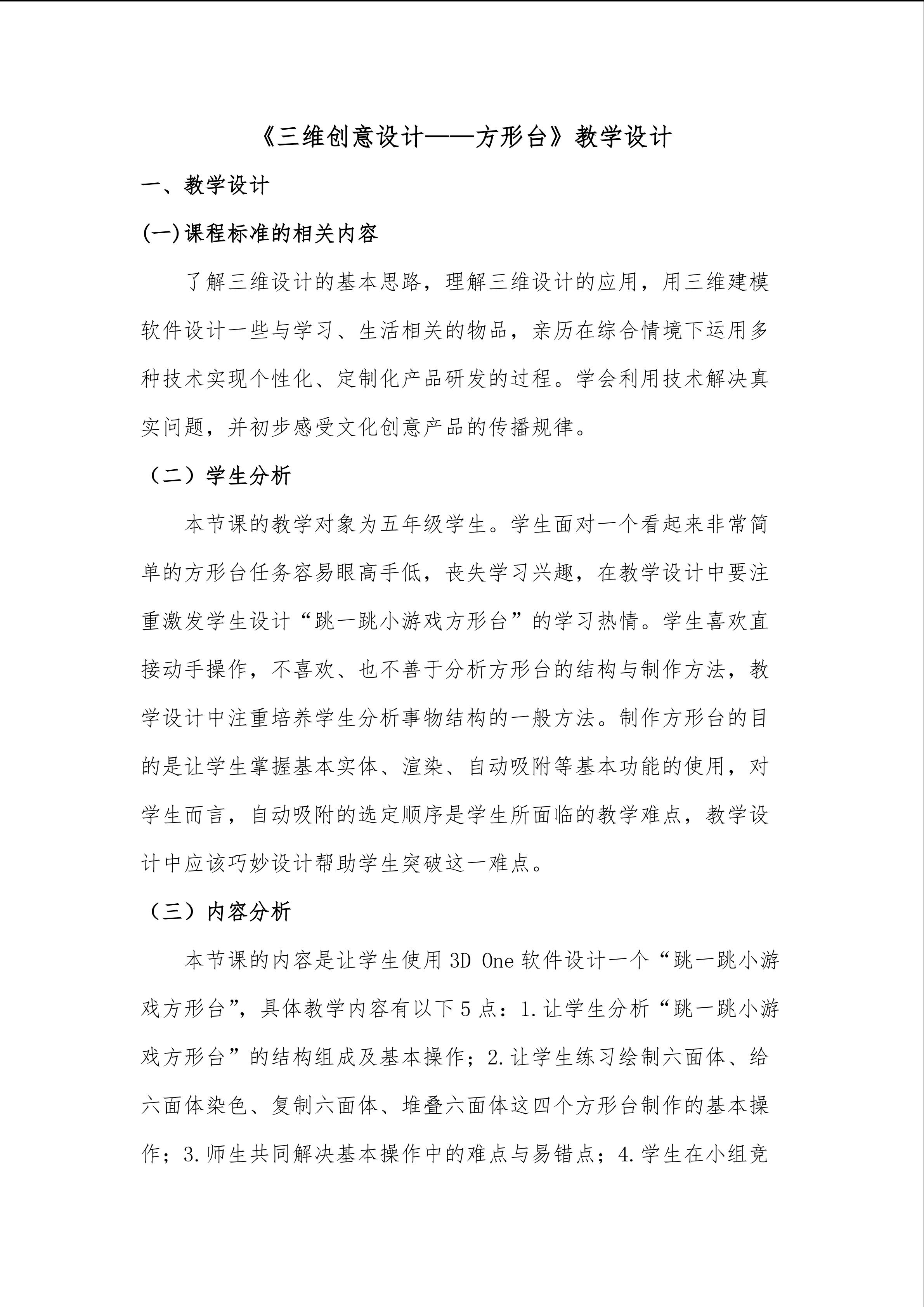 《三维创意设计——方形台》教学设计

一、教学设计

(一)课程标准的相关内容

了解三维设计的基本思路，理解三维设计的应用，用三维建模软件设计一些与学习、生活相关的物品，亲历在综合情境下运用多种技术实现个性化、定制化产品研发的过程。学会利用技术解决真实问题，并初步感受文化创意产品的传播规律。

（二）学生分析

本节课的教学对象为五年级学生。学生面对一个看起来非常简单的方形台任务容易眼高手低，丧失学习兴趣，在教学设计中要注重激发学生设计“跳一跳小游戏方形台”的学习热情。学生喜欢直接动手操作，不喜欢、也不善于分析方形台的结构与制作方法，教学设计中注重培养学生分析事物结构的一般方法。制作方形台的目的是让学生掌握基本实体、渲染、自动吸附等基本功能的使用，对学生而言，自动吸附的选定顺序是学生所面临的教学难点，教学设计中应该巧妙设计帮助学生突破这一难点。

（三）内容分析

本节课的内容是让学生使用 3D One 软件设计一个“跳一跳小游戏方形台”，具体教学内容有以下 5 点：1.让学生分析“跳一跳小游戏方形台”的结构组成及基本操作；2.让学生练习绘制六面体、给六面体染色、复制六面体、堆叠六面体这四个方形台制作的基本操作；3.师生共同解决基本操作中的难点与易错点；4.学生在小组竞